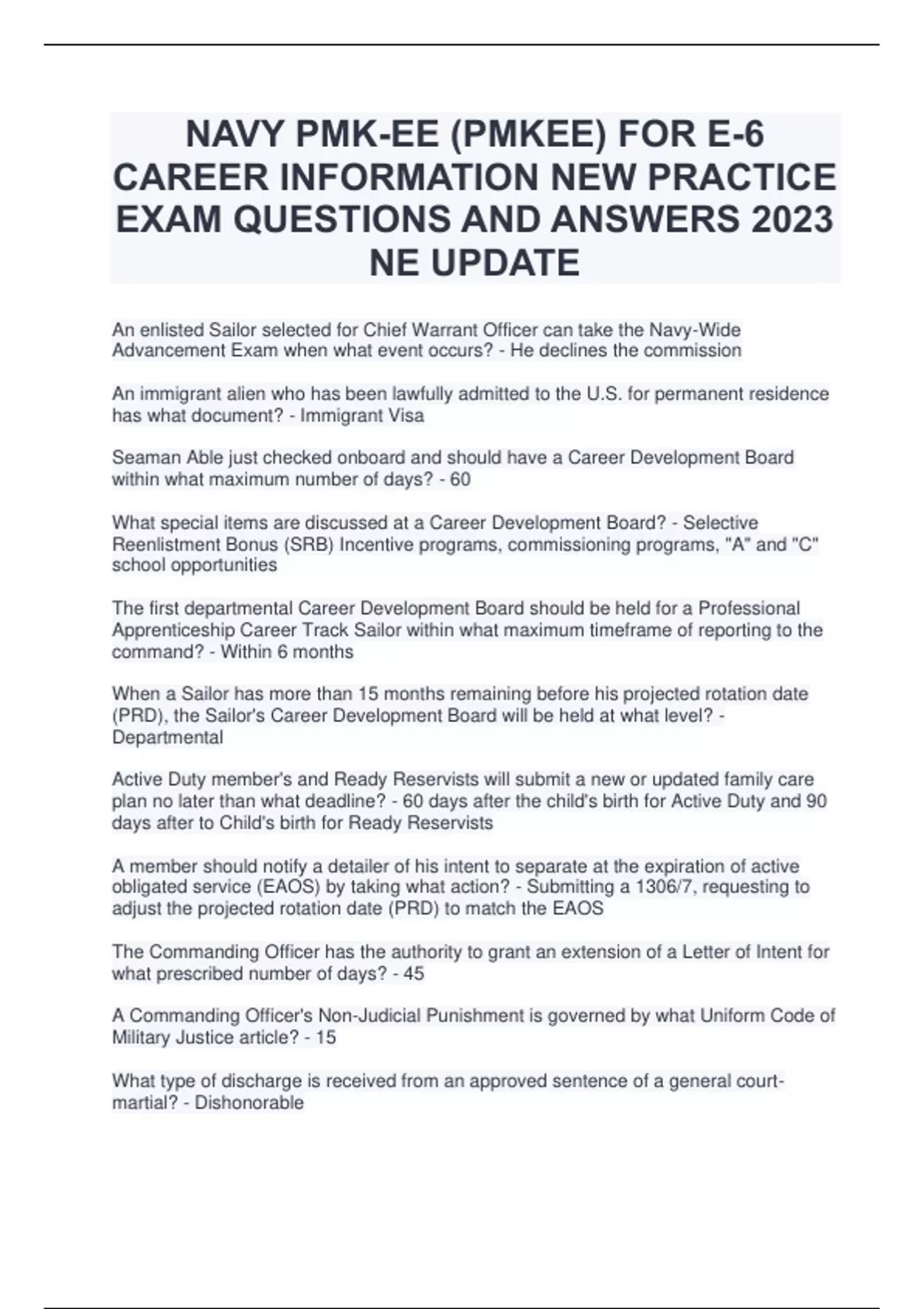 NAVY PMK-EE (PMKEE) FOR E-6 CAREER INFORMATION NEW PRACTICE EXAM QUESTIONS AND ANSWERS 2023 NE UPDATE

An enlisted Sailor selected for Chief Warrant Officer can take the Navy-Wide Advancement Exam when what event occurs? - He declines the commission

An immigrant alien who has been lawfully admitted to the U.S. for permanent residence has what document? - Immigrant Visa

Seaman Able just checked onboard and should have a Career Development Board within what maximum number of days? - 60

What special items are discussed at a Career Development Board? - Selective Reenlistment Bonus (SRB) Incentive programs, commissioning programs, "A" and "C" school opportunities

The first departmental Career Development Board should be held for a Professional Apprenticeship Career Track Sailor within what maximum timeframe of reporting to the command? - Within 6 months

When a Sailor has more than 15 months remaining before his projected rotation date (PRD), the Sailor's Career Development Board will be held at what level? - Departmental

Active Duty member's and Ready Reservists will submit a new or updated family care plan no later than what deadline? - 60 days after the child's birth for Active Duty and 90 days after to Child's birth for Ready Reservists

A member should notify a detailer of his intent to separate at the expiration of active obligated service (EAOS) by taking what action? - Submitting a 1306/7, requesting to adjust the projected rotation date (PRD) to match the EAOS

The Commanding Officer has the authority to grant an extension of a Letter of Intent for what prescribed number of days? - 45

A Commanding Officer's Non-Judicial Punishment is governed by what Uniform Code of Military Justice article? - 15

What type of discharge is received from an approved sentence of a general court-martial? - Dishonorable